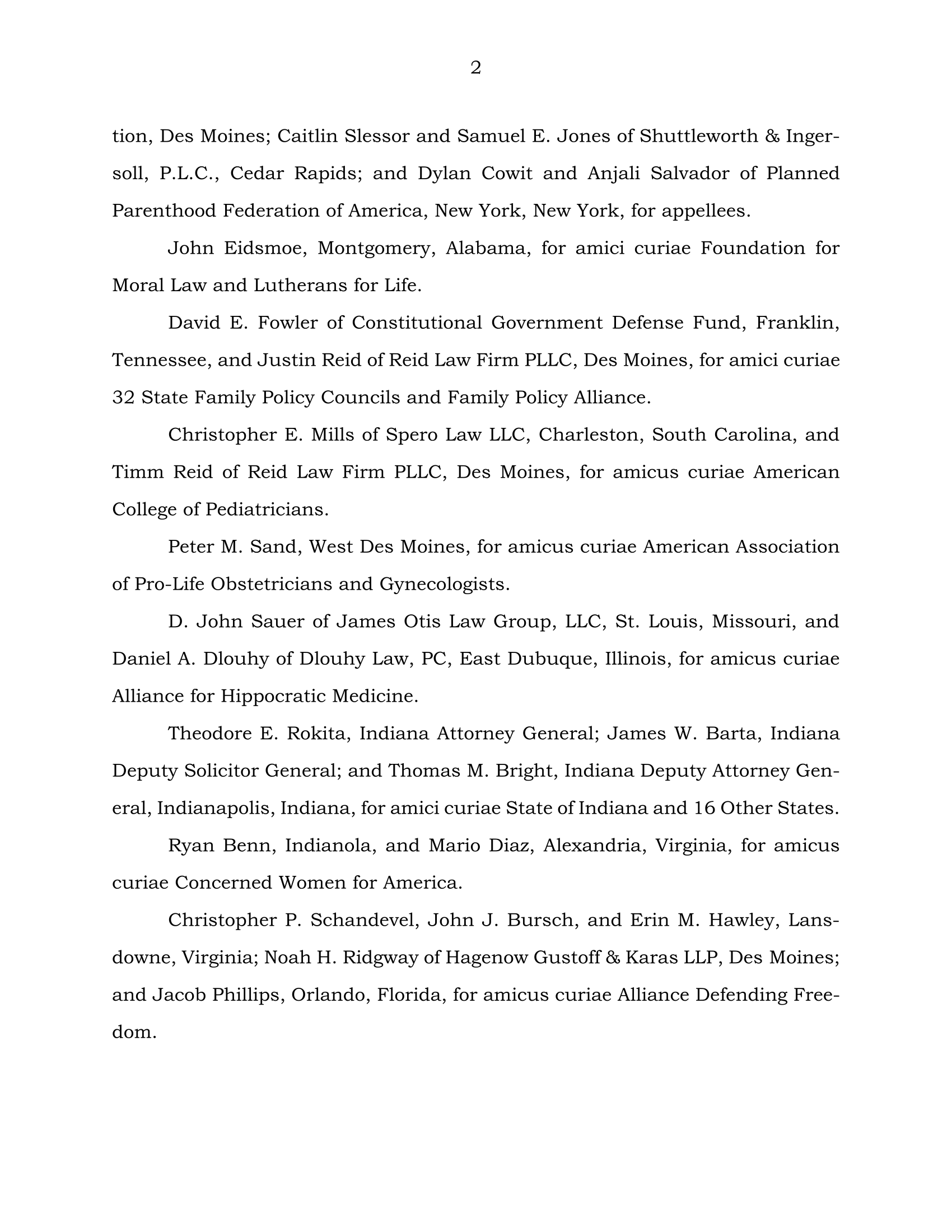 2

tion, Des Moines; Caitlin Slessor and Samuel E. Jones of Shuttleworth & Ingersoll, P.L.C., Cedar Rapids; and Dylan Cowit and Anjali Salvador of Planned Parenthood Federation of America, New York, New York, for appellees.

John Eidsmoe, Montgomery, Alabama, for amici curiae Foundation for Moral Law and Lutherans for Life.

David E. Fowler of Constitutional Government Defense Fund, Franklin, Tennessee, and Justin Reid of Reid Law Firm PLLC, Des Moines, for amici curiae 32 State Family Policy Councils and Family Policy Alliance.

Christopher E. Mills of Spero Law LLC, Charleston, South Carolina, and Timm Reid of Reid Law Firm PLLC, Des Moines, for amicus curiae American College of Pediatricians.

Peter M. Sand, West Des Moines, for amicus curiae American Association of Pro-Life Obstetricians and Gynecologists.

D. John Sauer of James Otis Law Group, LLC, St. Louis, Missouri, and Daniel A. Dlouhy of Dlouhy Law, PC, East Dubuque, Illinois, for amicus curiae Alliance for Hippocratic Medicine.

Theodore E. Rokita, Indiana Attorney General; James W. Barta, Indiana Deputy Solicitor General; and Thomas M. Bright, Indiana Deputy Attorney General, Indianapolis, Indiana, for amici curiae State of Indiana and 16 Other States.

Ryan Benn, Indianola, and Mario Diaz, Alexandria, Virginia, for amicus curiae Concerned Women for America.

Christopher P. Schandevel, John J. Bursch, and Erin M. Hawley, Lansdowne, Virginia; Noah H. Ridgway of Hagenow Gustoff & Karas LLP, Des Moines; and Jacob Phillips, Orlando, Florida, for amicus curiae Alliance Defending Freedom.